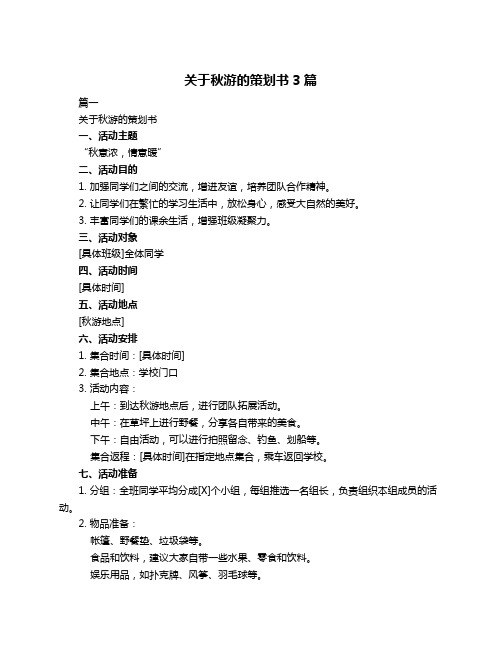 关于秋游的策划书 3 篇

篇一

关于秋游的策划书

一、活动主题

“秋意浓，情意暖”

二、活动目的

1. 加强同学们之间的交流，增进友谊，培养团队合作精神。

2. 让同学们在繁忙的学习生活中，放松身心，感受大自然的美好。

3. 丰富同学们的课余生活，增强班级凝聚力。

三、活动对象

[具体班级]全体同学

四、活动时间

[具体时间]

五、活动地点

[秋游地点]

六、活动安排

1. 集合时间：[具体时间]

2. 集合地点：学校门口

3. 活动内容：

上午：到达秋游地点后，进行团队拓展活动。

中午：在草坪上进行野餐，分享各自带来的美食。

下午：自由活动，可以进行拍照留念、钓鱼、划船等。

集合返程：[具体时间]在指定地点集合，乘车返回学校。

七、活动准备

1. 分组：全班同学平均分成[X]个小组，每组推选一名组长，负责组织本组成员的活动。

2. 物品准备：

帐篷、野餐垫、垃圾袋等。

食品和饮料，建议大家自带一些水果、零食和饮料。

娱乐用品，如扑克牌、风筝、羽毛球等。